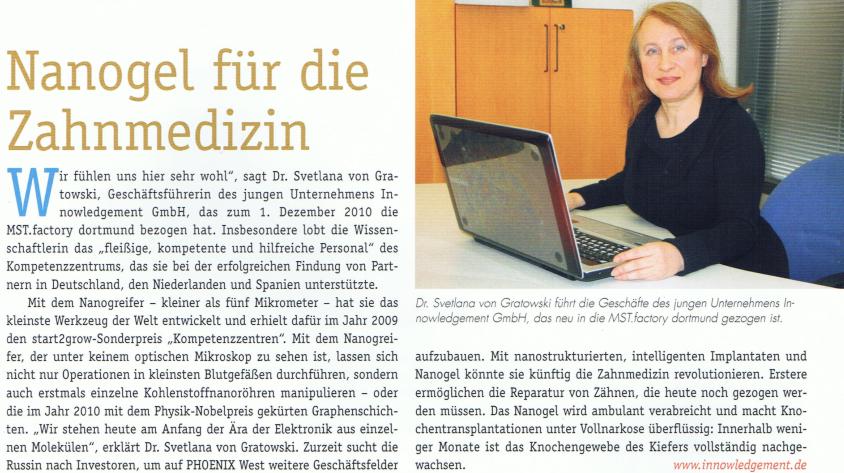 Nanogel für die Zahnmedizin

Wir fühlen uns hier sehr wohl", sagt Dr. Svetlana von Gratowski, Geschäftsführerin des jungen Unternehmens Innowledgement GmbH, das zum 1. Dezember 2010 die MST.factory dortmund bezogen hat. Insbesondere lobt die Wissenschaftlerin das „fleißige, kompetente und hilfreiche Personal" des Kompetenzzentrums, das sie bei der erfolgreichen Findung von Partnern in Deutschland, den Niederlanden und Spanien unterstützte.

Mit dem Nanogreifer – kleiner als fünf Mikrometer – hat sie das kleinste Werkzeug der Welt entwickelt und erhielt dafür im Jahr 2009 den start2grow-Sonderpreis „Kompetenzzentren". Mit dem Nanogreifer, der unter keinem optischen Mikroskop zu sehen ist, lassen sich nicht nur Operationen in kleinsten Blutgefäßen durchführen, sondern auch erstmals einzelne Kohlenstoffnanoröhren manipulieren – oder die im Jahr 2010 mit dem Physik-Nobelpreis gekürten Graphenschichten. „Wir stehen heute am Anfang der Ära der Elektronik aus einzelnen Molekülen", erklärt Dr. Svetlana von Gratowski. Zurzeit sucht die Russin nach Investoren, um auf PHOENIX West weitere Geschäftsfelder

Dr. Svetlana von Gratowski führt die Geschäfte des jungen Unternehmens Innowledgement GmbH, das neu in die MST.factory dortmund gezogen ist.

aufzubauen. Mit nanostrukturierten, intelligenten Implantaten und Nanogel könnte sie künftig die Zahnmedizin revolutionieren. Erstere ermöglichen die Reparatur von Zähnen, die heute noch gezogen werden müssen. Das Nanogel wird ambulant verabreicht und macht Knochentransplantationen unter Vollnarkose überflüssig: Innerhalb weniger Monate ist das Knochengewebe des Kiefers vollständig nachgewachsen.

www.innowledgement.de